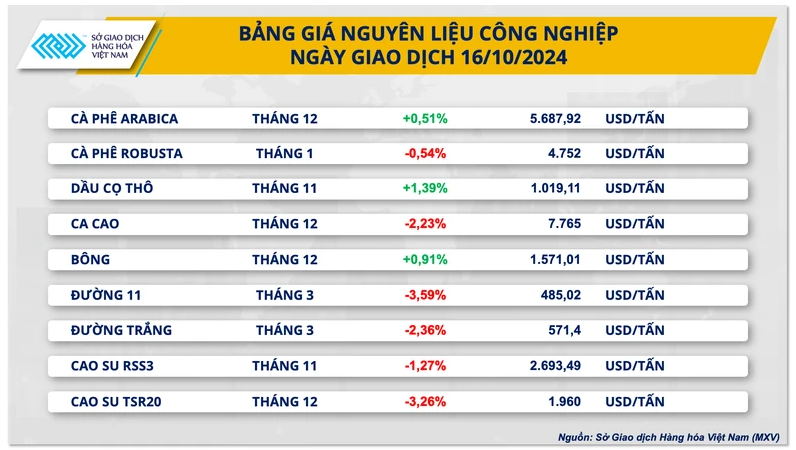 SỞ GIAO DỊCH HÀNG HÓA VIỆT NAM

BẢNG GIÁ NGUYÊN LIỆU CÔNG NGHIỆP
NGÀY GIAO DỊCH 16/10/2024

| | | | | |
|---|---|---|---|---|
| CÀ PHÊ ARABICA | THÁNG 12 | +0,51% | 5.687,92 | USD/TẤN |
| CÀ PHÊ ROBUSTA | THÁNG 1 | -0,54% | 4.752 | USD/TẤN |
| DẦU CỌ THÔ | THÁNG 11 | +1,39% | 1.019,11 | USD/TẤN |
| CA CAO | THÁNG 12 | -2,23% | 7.765 | USD/TẤN |
| BÔNG | THÁNG 12 | +0,91% | 1.571,01 | USD/TẤN |
| ĐƯỜNG 11 | THÁNG 3 | -3,59% | 485,02 | USD/TẤN |
| ĐƯỜNG TRẮNG | THÁNG 3 | -2,36% | 571,4 | USD/TẤN |
| CAO SU RSS3 | THÁNG 11 | -1,27% | 2.693,49 | USD/TẤN |
| CAO SU TSR20 | THÁNG 12 | -3,26% | 1.960 | USD/TẤN |

Nguồn: Sở Giao dịch Hàng hóa Việt Nam (MXV)